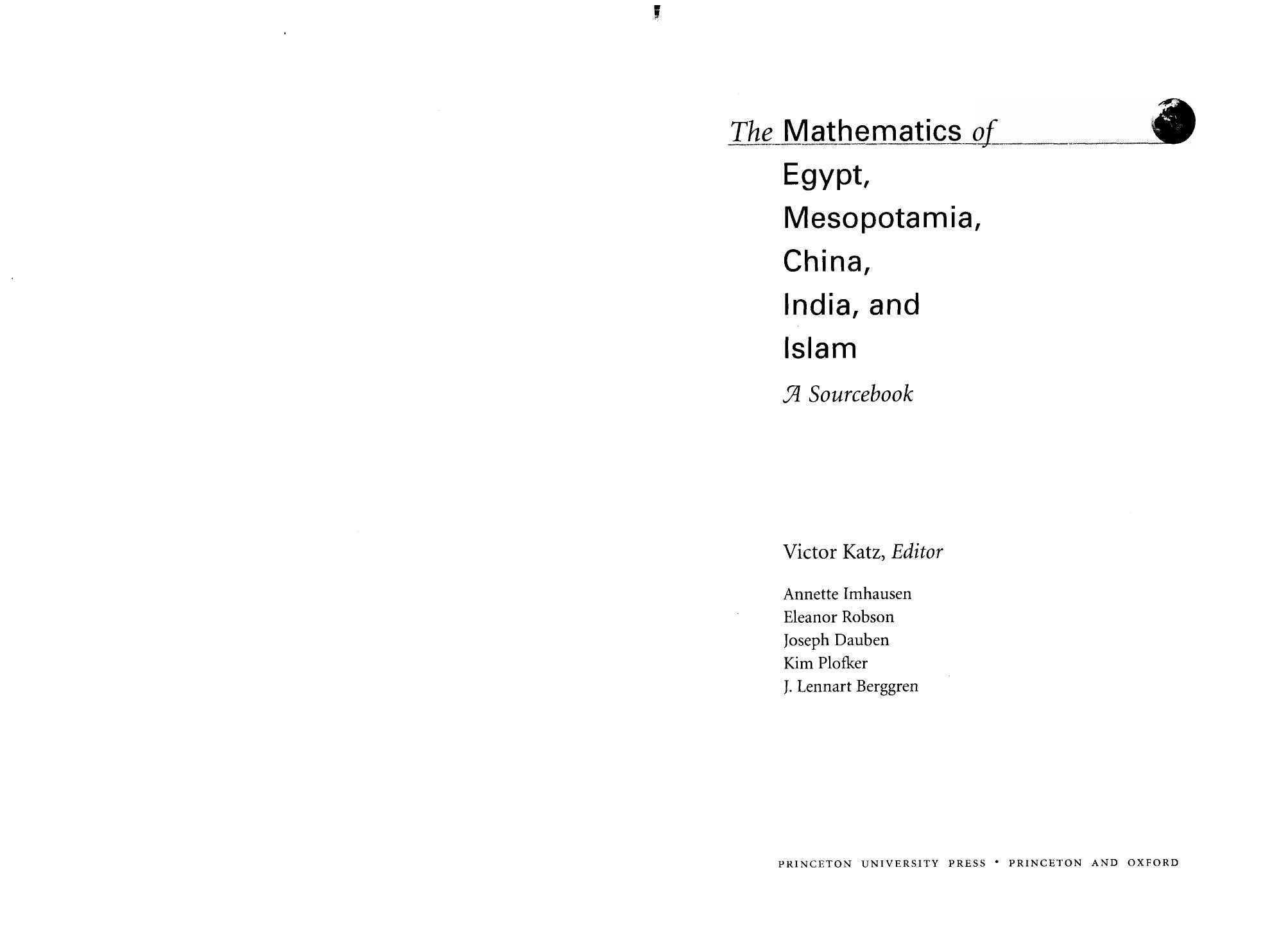 The Mathematics of

Egypt,
Mesopotamia,
China,
India, and
Islam

A Sourcebook

Victor Katz, Editor

Annette Imhausen
Eleanor Robson
Joseph Dauben
Kim Plofker
J. Lennart Berggren

PRINCETON UNIVERSITY PRESS • PRINCETON AND OXFORD